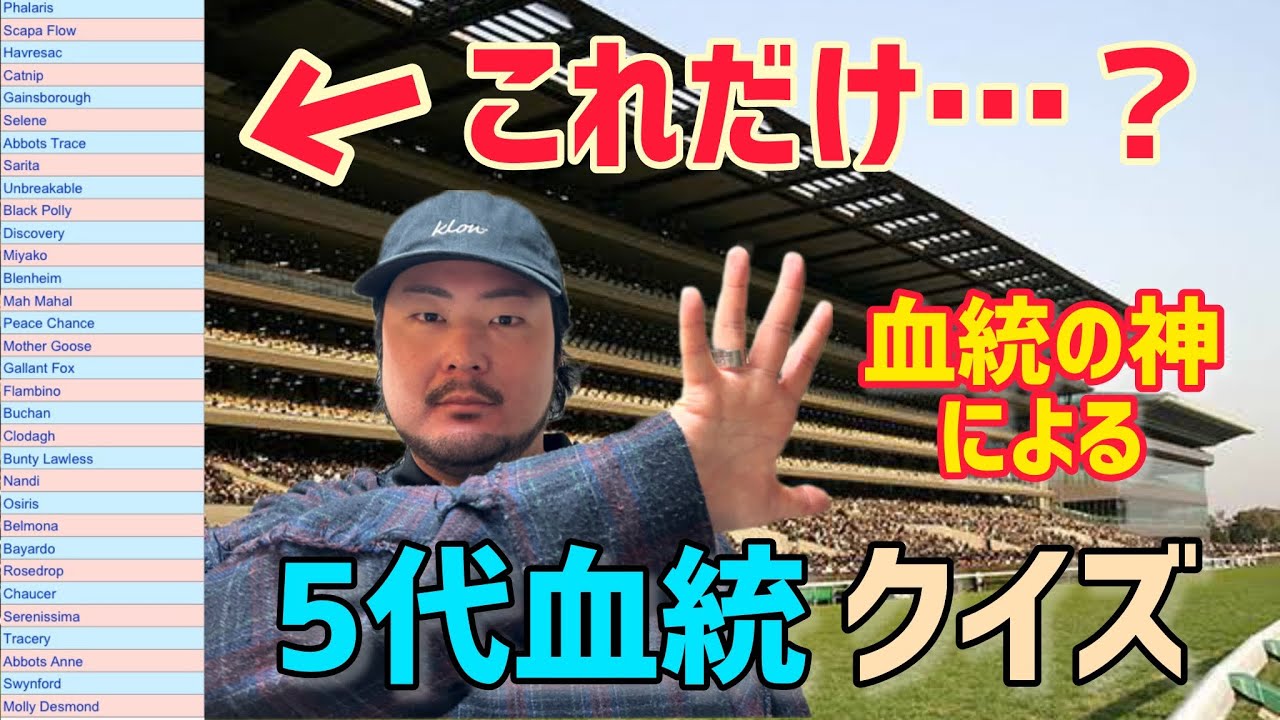 Phalaris
Scapa Flow
Havresac
Catnip
Gainsborough
Selene
Abbots Trace
Sarita
Unbreakable
Black Polly
Discovery
Miyako
Blenheim
Mah Mahal
Peace Chance
Mother Goose
Gallant Fox
Flambino
Buchan
Clodagh
Bunty Lawless
Nandi
Osiris
Belmona
Bayardo
Rosedrop
Chaucer
Serenissima
Tracery
Abbots Anne
Swynford
Molly Desmond

これだけ…？

klow

血統の神による

5代血統 クイズ